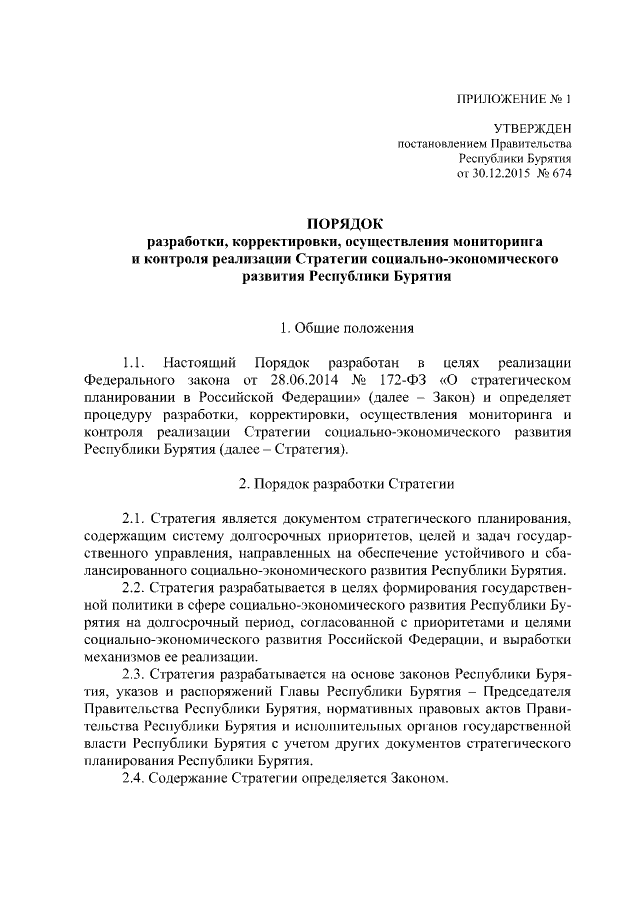 ПРИЛОЖЕНИЕ № 1

УТВЕРЖДЕН
постановлением Правительства
Республики Бурятия
от 30.12.2015 № 674

ПОРЯДОК
разработки, корректировки, осуществления мониторинга и контроля реализации Стратегии социально-экономического развития Республики Бурятия

1. Общие положения

1.1. Настоящий Порядок разработан в целях реализации Федерального закона от 28.06.2014 № 172-ФЗ «О стратегическом планировании в Российской Федерации» (далее – Закон) и определяет процедуру разработки, корректировки, осуществления мониторинга и контроля реализации Стратегии социально-экономического развития Республики Бурятия (далее – Стратегия).

2. Порядок разработки Стратегии

2.1. Стратегия является документом стратегического планирования, содержащим систему долгосрочных приоритетов, целей и задач государственного управления, направленных на обеспечение устойчивого и сбалансированного социально-экономического развития Республики Бурятия.
2.2. Стратегия разрабатывается в целях формирования государственной политики в сфере социально-экономического развития Республики Бурятия на долгосрочный период, согласованной с приоритетами и целями социально-экономического развития Российской Федерации, и выработки механизмов ее реализации.
2.3. Стратегия разрабатывается на основе законов Республики Бурятия, указов и распоряжений Главы Республики Бурятия – Председателя Правительства Республики Бурятия, нормативных правовых актов Правительства Республики Бурятия и исполнительных органов государственной власти Республики Бурятия с учетом других документов стратегического планирования Республики Бурятия.
2.4. Содержание Стратегии определяется Законом.